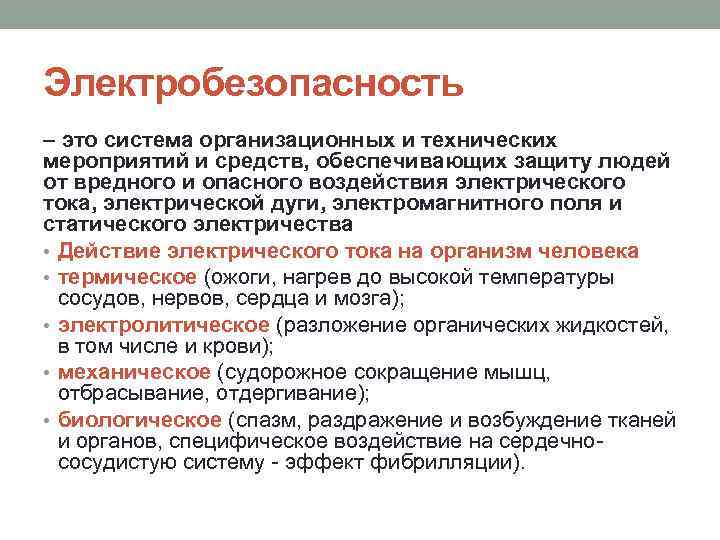 Электробезопасность

– это система организационных и технических мероприятий и средств, обеспечивающих защиту людей от вредного и опасного воздействия электрического тока, электрической дуги, электромагнитного поля и статического электричества

• Действие электрического тока на организм человека
• термическое (ожоги, нагрев до высокой температуры сосудов, нервов, сердца и мозга);
• электролитическое (разложение органических жидкостей, в том числе и крови);
• механическое (судорожное сокращение мышц, отбрасывание, отдергивание);
• биологическое (спазм, раздражение и возбуждение тканей и органов, специфическое воздействие на сердечно-сосудистую систему - эффект фибрилляции).